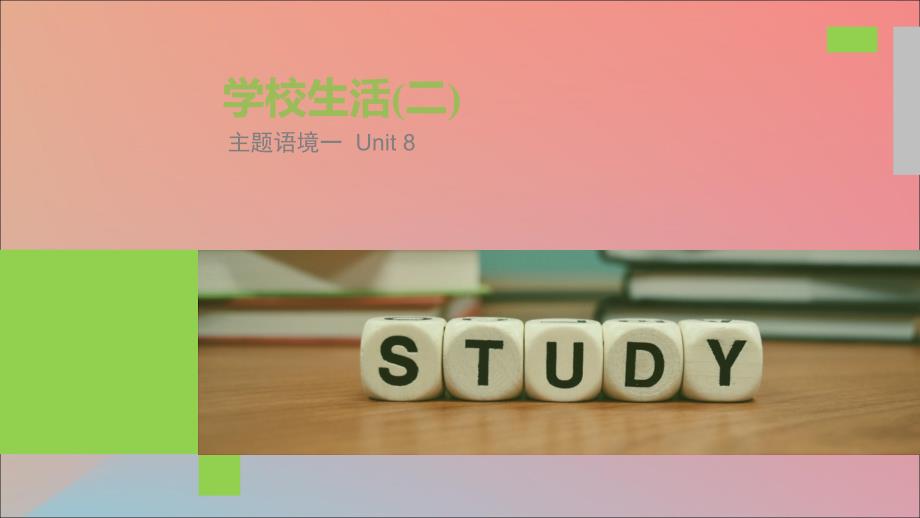 学校生活(二)

主题语境一 Unit 8

STUDY